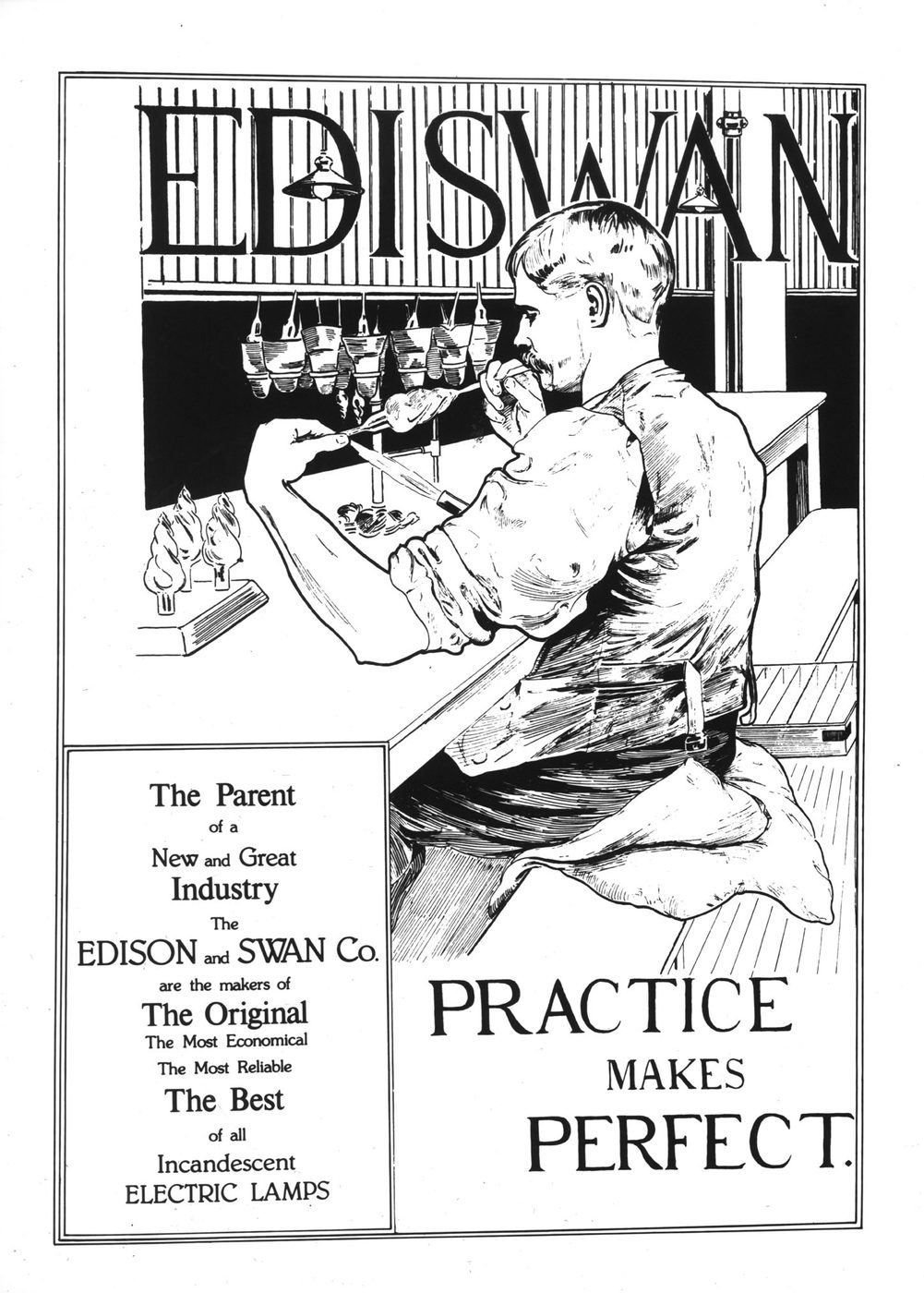 EDISWAN

The Parent
of a
New and Great
Industry
The
EDISON and SWAN Co.
are the makers of
The Original
The Most Economical
The Most Reliable
The Best
of all
Incandescent
ELECTRIC LAMPS

PRACTICE
MAKES
PERFECT.